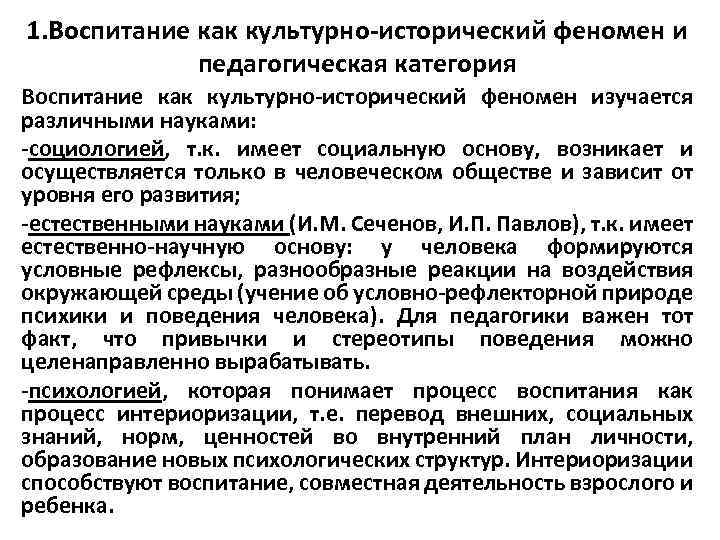 1.Воспитание как культурно-исторический феномен и педагогическая категория

Воспитание как культурно-исторический феномен изучается различными науками:

-социологией, т.к. имеет социальную основу, возникает и осуществляется только в человеческом обществе и зависит от уровня его развития;

-естественными науками (И.М. Сеченов, И.П. Павлов), т.к. имеет естественно-научную основу: у человека формируются условные рефлексы, разнообразные реакции на воздействия окружающей среды (учение об условно-рефлекторной природе психики и поведения человека). Для педагогики важен тот факт, что привычки и стереотипы поведения можно целенаправленно вырабатывать.

-психологией, которая понимает процесс воспитания как процесс интериоризации, т.е. перевод внешних, социальных знаний, норм, ценностей во внутренний план личности, образование новых психологических структур. Интериоризации способствуют воспитание, совместная деятельность взрослого и ребенка.